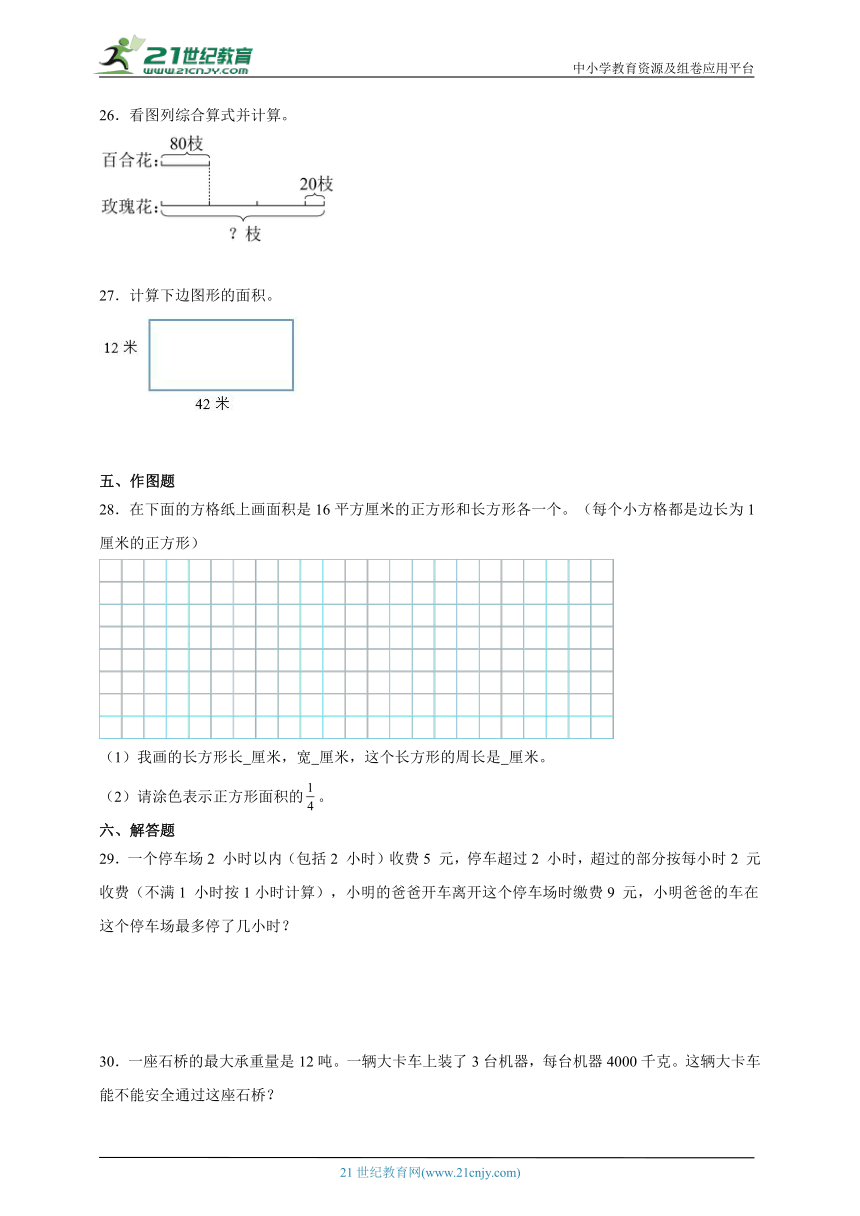 21世纪教育
www.21cnjy.com
中小学教育资源及组卷应用平台

26．看图列综合算式并计算。

百合花：
80枝
玫瑰花：
20枝
？枝

27．计算下边图形的面积。

12 米
42 米

五、作图题
28．在下面的方格纸上画面积是 16 平方厘米的正方形和长方形各一个。（每个小方格都是边长为 1 厘米的正方形）

（1）我画的长方形长_厘米，宽_厘米，这个长方形的周长是_厘米。

（2）请涂色表示正方形面积的$\frac{1}{4}$。

六、解答题
29．一个停车场 2 小时以内（包括 2 小时）收费 5 元，停车超过 2 小时，超过的部分按每小时 2 元收费（不满 1 小时按 1 小时计算），小明的爸爸开车离开这个停车场时缴费 9 元，小明爸爸的车在这个停车场最多停了几小时？

30．一座石桥的最大承重量是 12 吨。一辆大卡车上装了 3 台机器，每台机器 4000 千克。这辆大卡车能不能安全通过这座石桥？

21 世纪教育网(www.21cnjy.com)